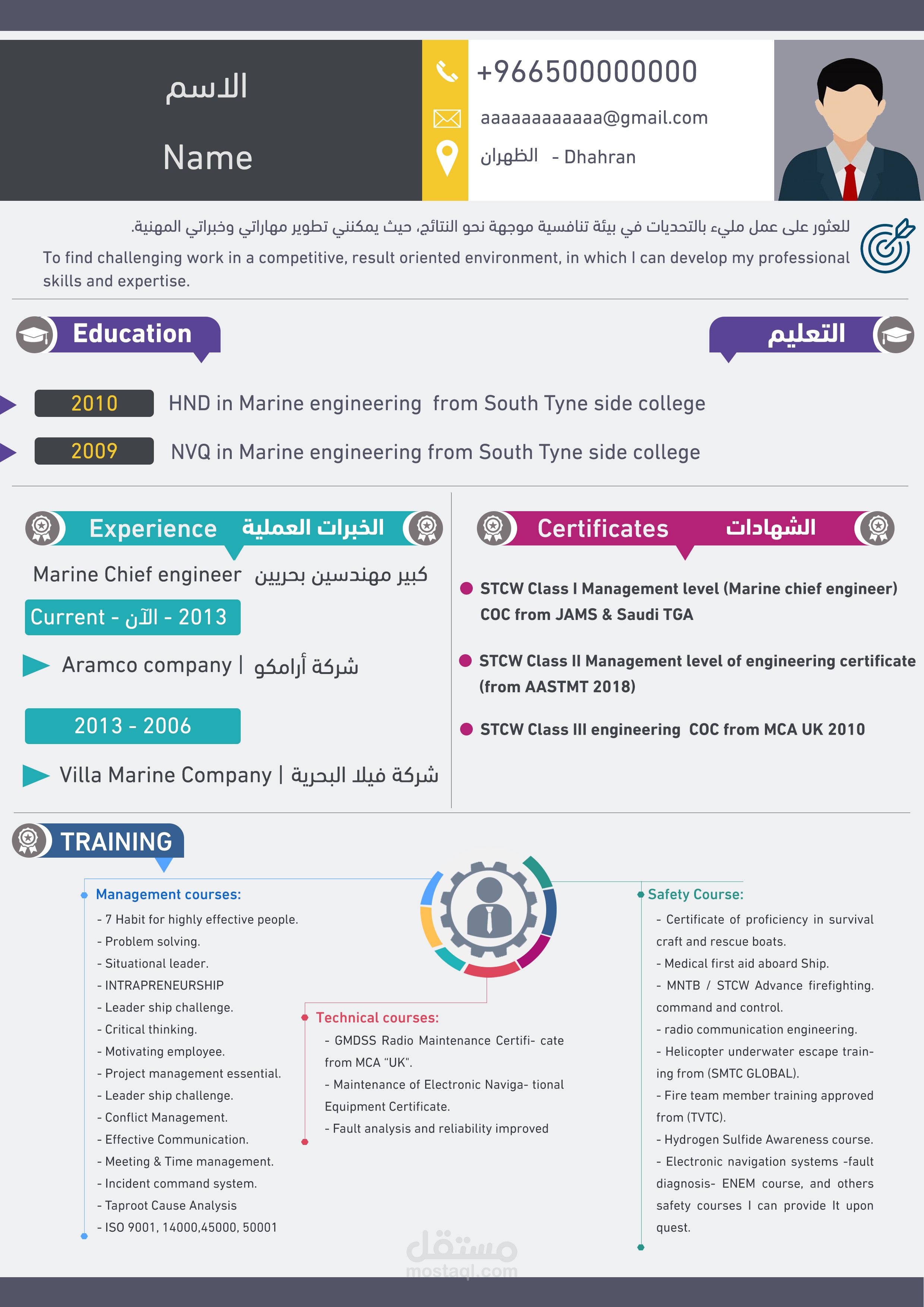 الاسم

Name

+966500000000

aaaaaaaaaaa@gmail.com

الظهران - Dhahran

للعثور على عمل مليء بالتحديات في بيئة تنافسية موجهة نحو النتائج، حيث يمكنني تطوير مهاراتي وخبراتي المهنية.

To find challenging work in a competitive, result oriented environment, in which I can develop my professional skills and expertise.

Education

التعليم

2010 HND in Marine engineering from South Tyne side college

2009 NVQ in Marine engineering from South Tyne side college

Experience الخبرات العملية

Marine Chief engineer كبير مهندسين بحريين

Current - الآن - 2013

Aramco company | شركة أرامكو

2013 - 2006

Villa Marine Company | شركة فيلا البحرية

Certificates الشهادات

STCW Class I Management level (Marine chief engineer) COC from JAMS & Saudi TGA

STCW Class II Management level of engineering certificate (from AASTMT 2018)

STCW Class III engineering COC from MCA UK 2010

TRAINING

Management courses:
- 7 Habit for highly effective people.
- Problem solving.
- Situational leader.
- INTRAPRENEURSHIP
- Leader ship challenge.
- Critical thinking.
- Motivating employee.
- Project management essential.
- Leader ship challenge.
- Conflict Management.
- Effective Communication.
- Meeting & Time management.
- Incident command system.
- Taproot Cause Analysis
- ISO 9001, 14000,45000, 50001

Technical courses:
- GMDSS Radio Maintenance Certifi- cate from MCA "UK".
- Maintenance of Electronic Naviga- tional Equipment Certificate.
- Fault analysis and reliability improved

Safety Course:
- Certificate of proficiency in survival craft and rescue boats.
- Medical first aid aboard Ship.
- MNTB / STCW Advance firefighting. command and control.
- radio communication engineering.
- Helicopter underwater escape training from (SMTC GLOBAL).
- Fire team member training approved from (TVTC).
- Hydrogen Sulfide Awareness course.
- Electronic navigation systems -fault diagnosis- ENEM course, and others safety courses I can provide It upon quest.

مستقل
mostaql.com